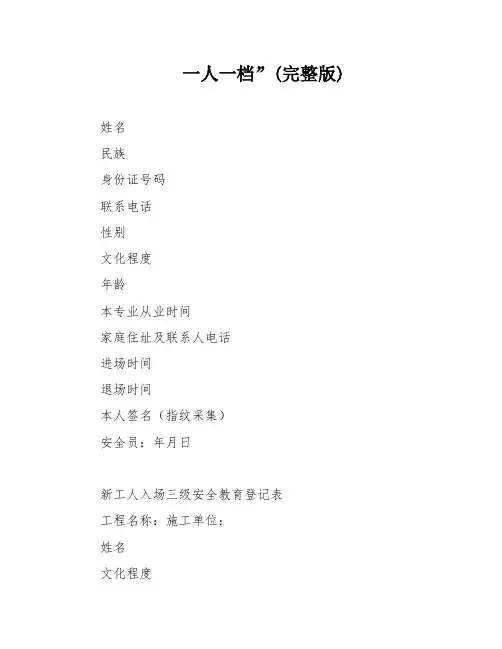 一人一档”(完整版)

姓名

民族

身份证号码

联系电话

性别

文化程度

年龄

本专业从业时间

家庭住址及联系人电话

进场时间

退场时间

本人签名（指纹采集）

安全员：年月日

新工人入场三级安全教育登记表

工程名称：施工单位：

姓名

文化程度